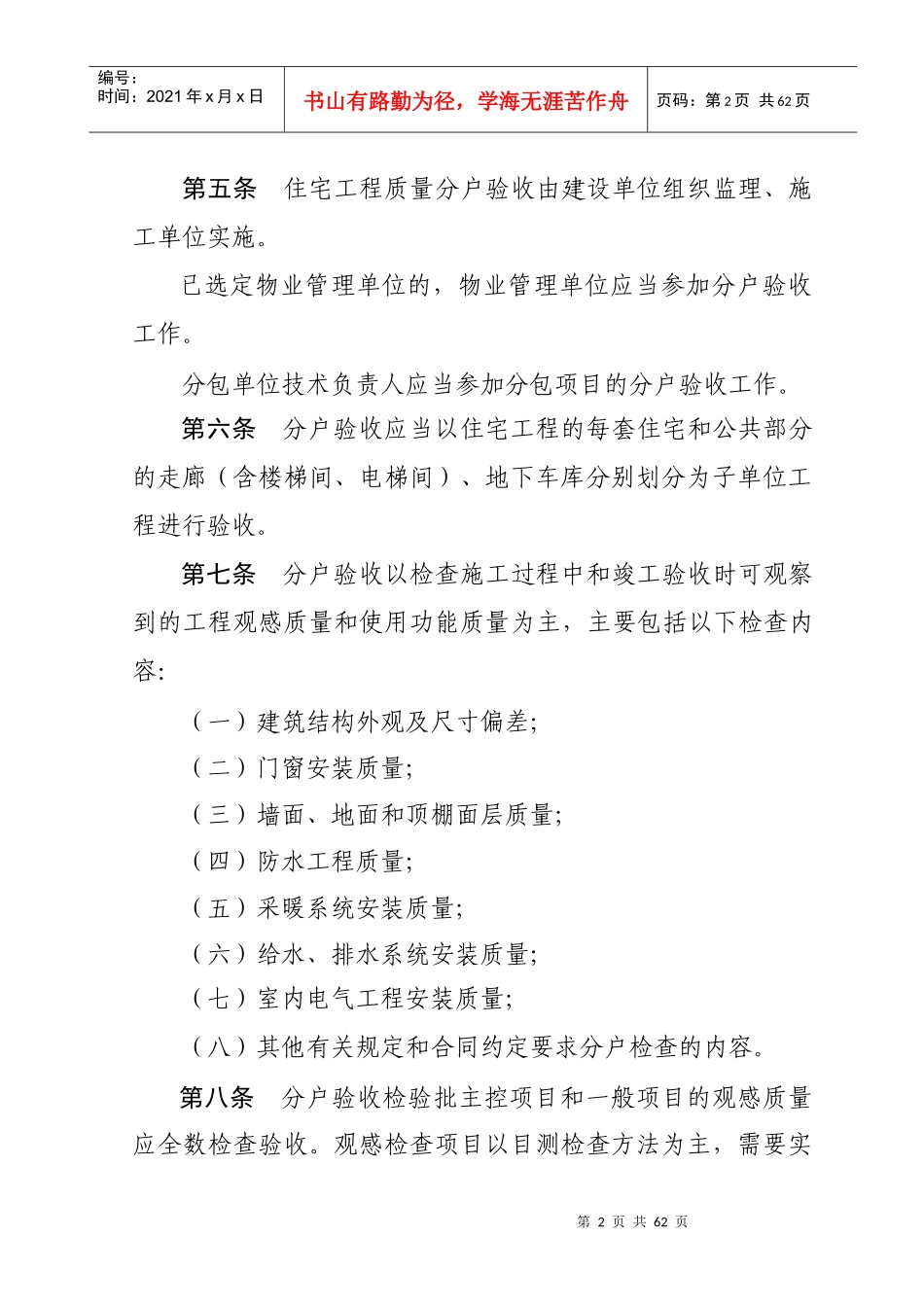 编号：
时间：2021年x月x日

书山有路勤为径，学海无涯苦作舟

页码：第2页 共62页

第五条 住宅工程质量分户验收由建设单位组织监理、施工单位实施。

已选定物业管理单位的，物业管理单位应当参加分户验收工作。

分包单位技术负责人应当参加分包项目的分户验收工作。

第六条 分户验收应当以住宅工程的每套住宅和公共部分的走廊（含楼梯间、电梯间）、地下车库分别划分为子单位工程进行验收。

第七条 分户验收以检查施工过程中和竣工验收时可观察到的工程观感质量和使用功能质量为主，主要包括以下检查内容:

（一）建筑结构外观及尺寸偏差;

（二）门窗安装质量;

（三）墙面、地面和顶棚面层质量;

（四）防水工程质量;

（五）采暖系统安装质量;

（六）给水、排水系统安装质量;

（七）室内电气工程安装质量;

（八）其他有关规定和合同约定要求分户检查的内容。

第八条 分户验收检验批主控项目和一般项目的观感质量应全数检查验收。观感检查项目以目测检查方法为主，需要实

第 2 页 共 62 页